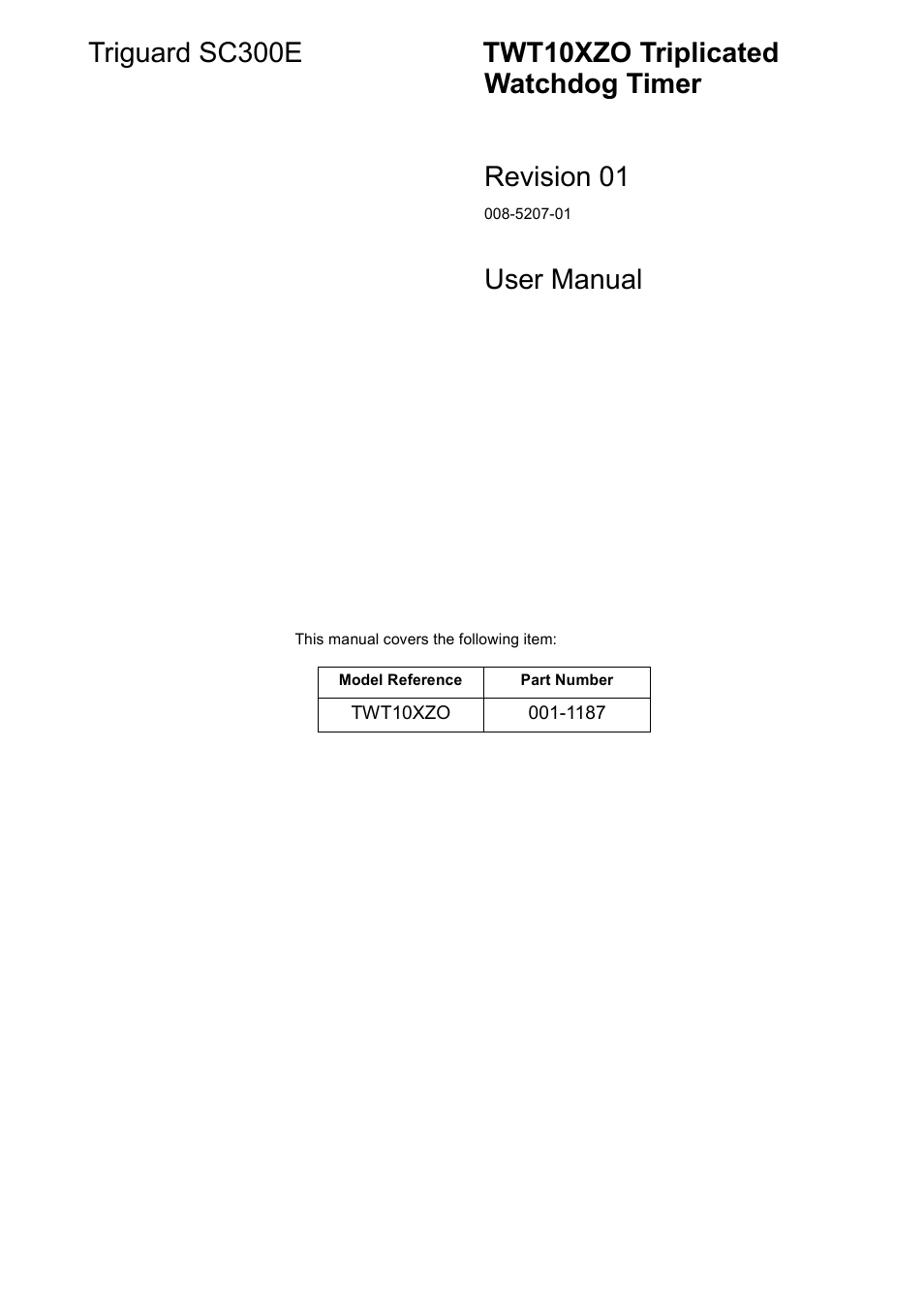 Triguard SC300E

TWT10XZO Triplicated Watchdog Timer

Revision 01

008-5207-01

User Manual

This manual covers the following item:

| Model Reference | Part Number |
|---|---|
| TWT10XZO | 001-1187 |